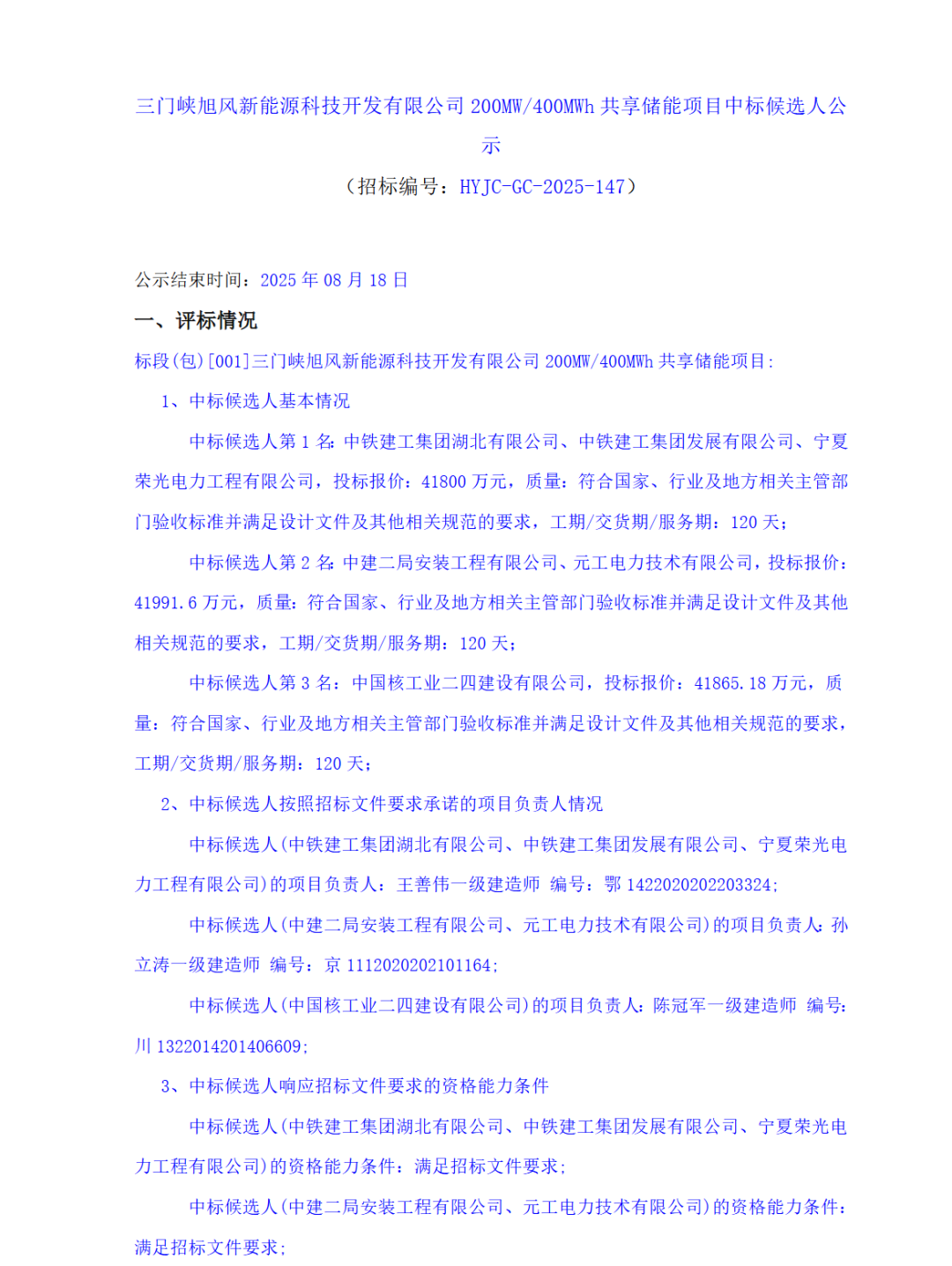 三门峡旭风新能源科技开发有限公司 200MW/400MWh 共享储能项目中标候选人公示

（招标编号：HYJC-GC-2025-147）

公示结束时间：2025 年 08 月 18 日

一、评标情况

标段(包)[001]三门峡旭风新能源科技开发有限公司 200MW/400MWh 共享储能项目：

1、中标候选人基本情况

中标候选人第 1 名：中铁建工集团湖北有限公司、中铁建工集团发展有限公司、宁夏荣光电力工程有限公司，投标报价：41800 万元，质量：符合国家、行业及地方相关主管部门验收标准并满足设计文件及其他相关规范的要求，工期/交货期/服务期：120 天；

中标候选人第 2 名：中建二局安装工程有限公司、元工电力技术有限公司，投标报价：41991.6 万元，质量：符合国家、行业及地方相关主管部门验收标准并满足设计文件及其他相关规范的要求，工期/交货期/服务期：120 天；

中标候选人第 3 名：中国核工业二四建设有限公司，投标报价：41865.18 万元，质量：符合国家、行业及地方相关主管部门验收标准并满足设计文件及其他相关规范的要求，工期/交货期/服务期：120 天；

2、中标候选人按照招标文件要求承诺的项目负责人情况

中标候选人(中铁建工集团湖北有限公司、中铁建工集团发展有限公司、宁夏荣光电力工程有限公司)的项目负责人：王善伟一级建造师 编号：鄂 1422020202203324;

中标候选人(中建二局安装工程有限公司、元工电力技术有限公司)的项目负责人：孙立涛一级建造师 编号：京 1112020202101164;

中标候选人(中国核工业二四建设有限公司)的项目负责人：陈冠军一级建造师 编号：川 1322014201406609;

3、中标候选人响应招标文件要求的资格能力条件

中标候选人(中铁建工集团湖北有限公司、中铁建工集团发展有限公司、宁夏荣光电力工程有限公司)的资格能力条件：满足招标文件要求；

中标候选人(中建二局安装工程有限公司、元工电力技术有限公司)的资格能力条件：满足招标文件要求；